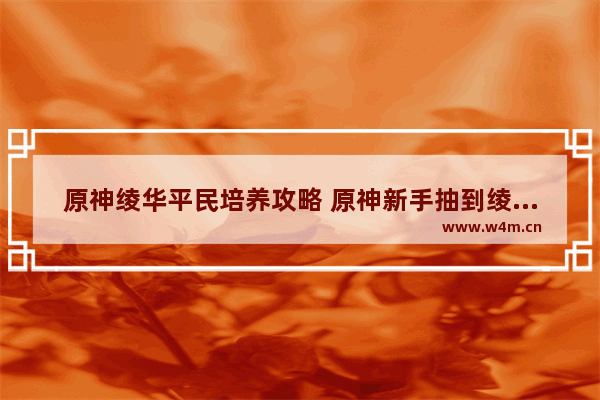 原神绫华平民培养攻略 原神新手抽到绫...

www.w4m.cn